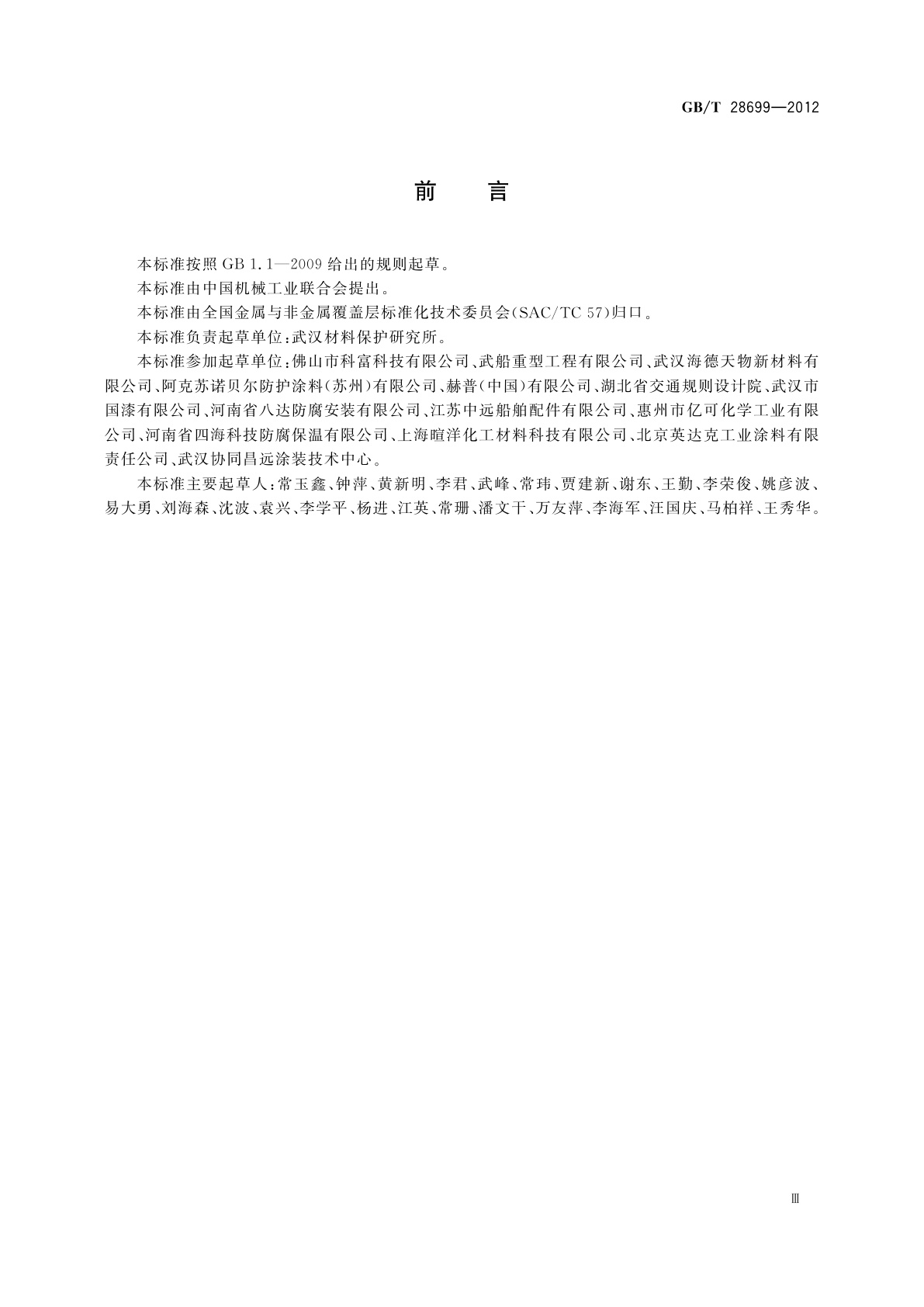 GB/T 28699—2012

前　言

本标准按照 GB 1.1—2009 给出的规则起草。

本标准由中国机械工业联合会提出。

本标准由全国金属与非金属覆盖层标准化技术委员会(SAC/TC 57)归口。

本标准负责起草单位:武汉材料保护研究所。

本标准参加起草单位:佛山市科富科技有限公司、武船重型工程有限公司、武汉海德天物新材料有限公司、阿克苏诺贝尔防护涂料(苏州)有限公司、赫普(中国)有限公司、湖北省交通规则设计院、武汉市国漆有限公司、河南省八达防腐安装有限公司、江苏中远船舶配件有限公司、惠州市亿可化学工业有限公司、河南省四海科技防腐保温有限公司、上海暄洋化工材料科技有限公司、北京英达克工业涂料有限责任公司、武汉协同昌远涂装技术中心。

本标准主要起草人:常玉鑫、钟萍、黄新明、李君、武峰、常玮、贾建新、谢东、王勤、李荣俊、姚彦波、易大勇、刘海森、沈波、袁兴、李学平、杨进、江英、常珊、潘文干、万友萍、李海军、汪国庆、马柏祥、王秀华。

Ⅲ